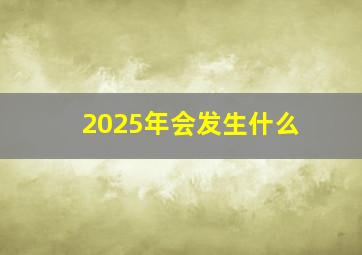 2025年会发生什么